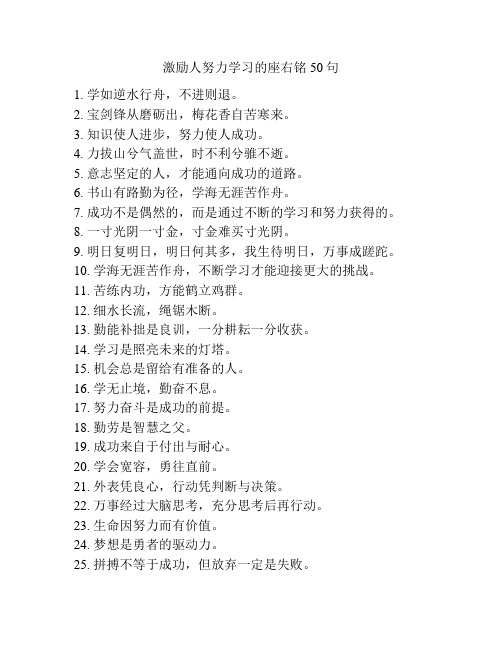 激励人努力学习的座右铭 50 句

1. 学如逆水行舟，不进则退。
2. 宝剑锋从磨砺出，梅花香自苦寒来。
3. 知识使人进步，努力使人成功。
4. 力拔山兮气盖世，时不利兮骓不逝。
5. 意志坚定的人，才能通向成功的道路。
6. 书山有路勤为径，学海无涯苦作舟。
7. 成功不是偶然的，而是通过不断的学习和努力获得的。
8. 一寸光阴一寸金，寸金难买寸光阴。
9. 明日复明日，明日何其多，我生待明日，万事成蹉跎。
10. 学海无涯苦作舟，不断学习才能迎接更大的挑战。
11. 苦练内功，方能鹤立鸡群。
12. 细水长流，绳锯木断。
13. 勤能补拙是良训，一分耕耘一分收获。
14. 学习是照亮未来的灯塔。
15. 机会总是留给有准备的人。
16. 学无止境，勤奋不息。
17. 努力奋斗是成功的前提。
18. 勤劳是智慧之父。
19. 成功来自于付出与耐心。
20. 学会宽容，勇往直前。
21. 外表凭良心，行动凭判断与决策。
22. 万事经过大脑思考，充分思考后再行动。
23. 生命因努力而有价值。
24. 梦想是勇者的驱动力。
25. 拼搏不等于成功，但放弃一定是失败。